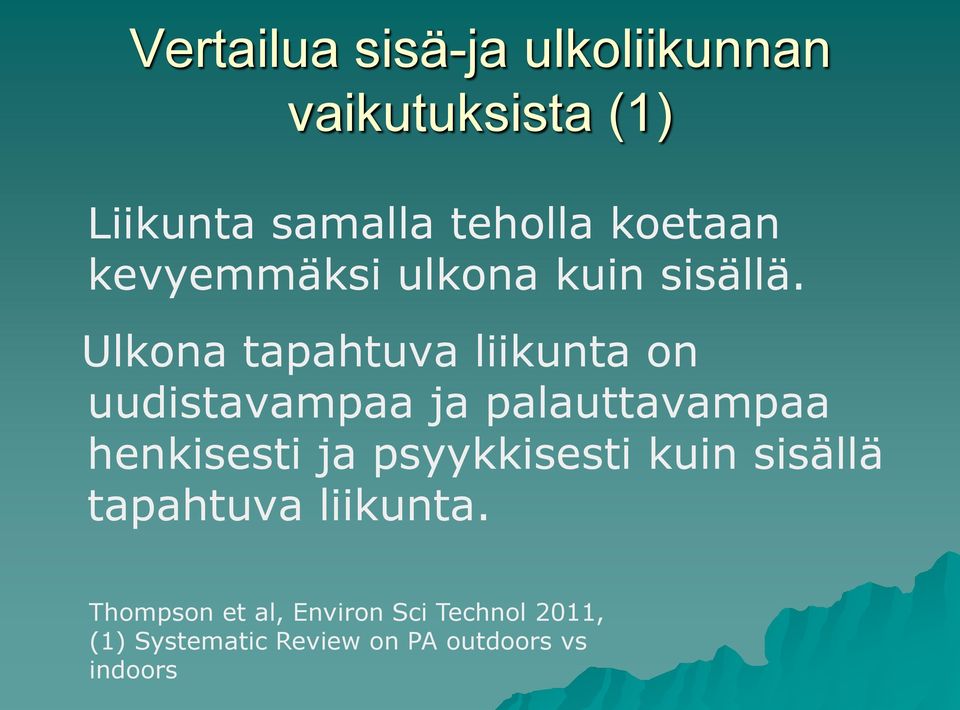 Vertailua sisä-ja ulkoliikunnan vaikutuksista (1)

Liikunta samalla teholla koetaan kevyemmäksi ulkona kuin sisällä.

Ulkona tapahtuva liikunta on uudistavampaa ja palauttavampaa henkisesti ja psyykkisesti kuin sisällä tapahtuva liikunta.

Thompson et al, Environ Sci Technol 2011, (1) Systematic Review on PA outdoors vs indoors